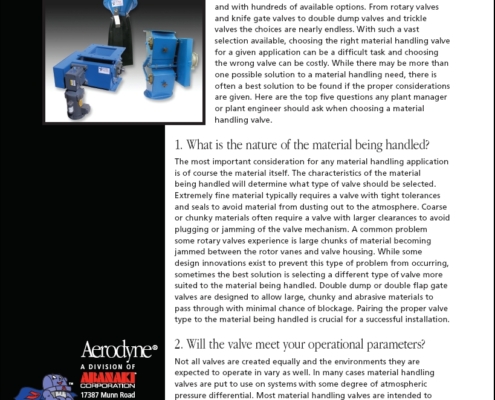 and with hundreds of available options. From rotary valves and knife gate valves to double dump valves and trickle valves the choices are nearly endless. With such a vast selection available, choosing the right material handling valve for a given application can be a difficult task and choosing the wrong valve can be costly. While there may be more than one possible solution to a material handling need, there is often a best solution to be found if the proper considerations are given. Here are the top five questions any plant manager or plant engineer should ask when choosing a material handling valve.

1. What is the nature of the material being handled?

The most important consideration for any material handling application is of course the material itself. The characteristics of the material being handled will determine what type of valve should be selected. Extremely fine material typically requires a valve with tight tolerances and seals to avoid material from dusting out to the atmosphere. Coarse or chunky materials often require a valve with larger clearances to avoid plugging or jamming of the valve mechanism. A common problem some rotary valves experience is large chunks of material becoming jammed between the rotor vanes and valve housing. While some design innovations exist to prevent this type of problem from occurring, sometimes the best solution is selecting a different type of valve more suited to the material being handled. Double dump or double flap gate valves are designed to allow large, chunky and abrasive materials to pass through with minimal chance of blockage. Pairing the proper valve type to the material being handled is crucial for a successful installation.

2. Will the valve meet your operational parameters?

Not all valves are created equally and the environments they are expected to operate in vary as well. In many cases material handling valves are put to use on systems with some degree of atmospheric pressure differential. Most material handling valves are intended to

Aerodyne®
A DIVISION OF
ARANAKI
CORPORATION
17387 Munn Road